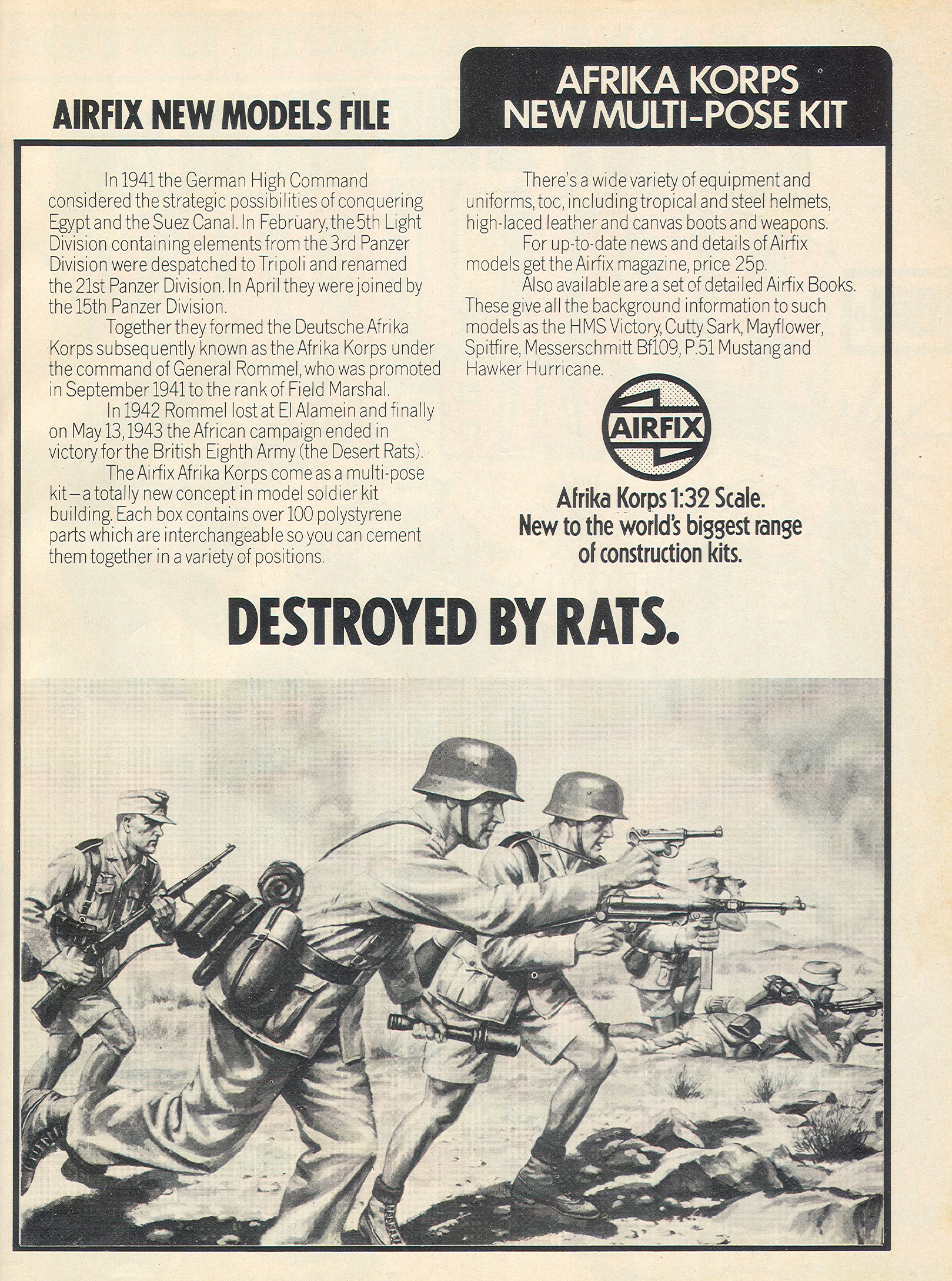 AIRFIX NEW MODELS FILE

AFRIKA KORPS NEW MULTI-POSE KIT

In 1941 the German High Command considered the strategic possibilities of conquering Egypt and the Suez Canal. In February, the 5th Light Division containing elements from the 3rd Panzer Division were despatched to Tripoli and renamed the 21st Panzer Division. In April they were joined by the 15th Panzer Division.

Together they formed the Deutsche Afrika Korps subsequently known as the Afrika Korps under the command of General Rommel, who was promoted in September 1941 to the rank of Field Marshal.

In 1942 Rommel lost at El Alamein and finally on May 13, 1943 the African campaign ended in victory for the British Eighth Army (the Desert Rats).

The Airfix Afrika Korps come as a multi-pose kit—a totally new concept in model soldier kit building. Each box contains over 100 polystyrene parts which are interchangeable so you can cement them together in a variety of positions.

There's a wide variety of equipment and uniforms, toc, including tropical and steel helmets, high-laced leather and canvas boots and weapons.

For up-to-date news and details of Airfix models get the Airfix magazine, price 25p.

Also available are a set of detailed Airfix Books. These give all the background information to such models as the HMS Victory, Cutty Sark, Mayflower, Spitfire, Messerschmitt Bf109, P.51 Mustang and Hawker Hurricane.

AIRFIX

Afrika Korps 1:32 Scale. New to the world's biggest range of construction kits.

DESTROYED BY RATS.